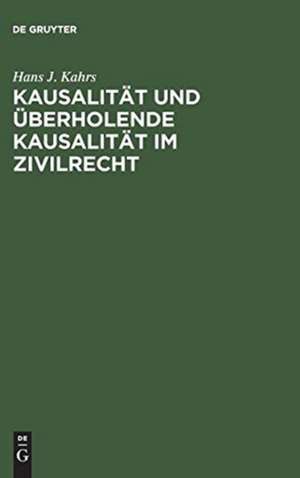 DE GRUYTER

Hans J. Kahrs

KAUSALITÄT UND ÜBERHOLENDE KAUSALITÄT IM ZIVILRECHT

DE G